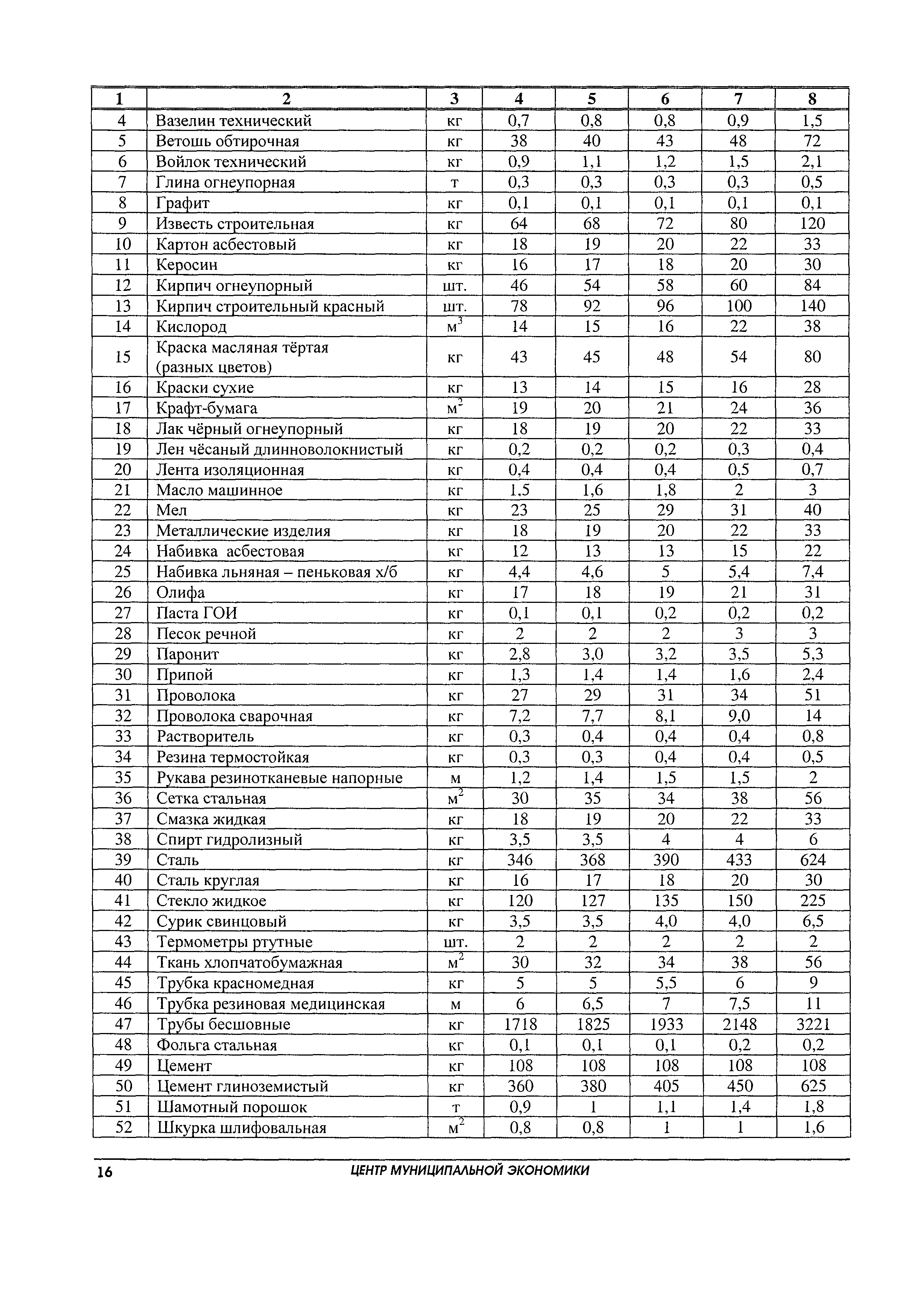 | 1 | 2 | 3 | 4 | 5 | 6 | 7 | 8 |
|---|---|---|---|---|---|---|---|
| 4 | Вазелин технический | кг | 0,7 | 0,8 | 0,8 | 0,9 | 1,5 |
| 5 | Ветошь обтирочная | кг | 38 | 40 | 43 | 48 | 72 |
| 6 | Войлок технический | кг | 0,9 | 1,1 | 1,2 | 1,5 | 2,1 |
| 7 | Глина огнеупорная | т | 0,3 | 0,3 | 0,3 | 0,3 | 0,5 |
| 8 | Графит | кг | 0,1 | 0,1 | 0,1 | 0,1 | 0,1 |
| 9 | Известь строительная | кг | 64 | 68 | 72 | 80 | 120 |
| 10 | Картон асбестовый | кг | 18 | 19 | 20 | 22 | 33 |
| 11 | Керосин | кг | 16 | 17 | 18 | 20 | 30 |
| 12 | Кирпич огнеупорный | шт. | 46 | 54 | 58 | 60 | 84 |
| 13 | Кирпич строительный красный | шт. | 78 | 92 | 96 | 100 | 140 |
| 14 | Кислород | $м^3$ | 14 | 15 | 16 | 22 | 38 |
| 15 | Краска масляная тёртая (разных цветов) | кг | 43 | 45 | 48 | 54 | 80 |
| 16 | Краски сухие | кг | 13 | 14 | 15 | 16 | 28 |
| 17 | Крафт-бумага | $м^2$ | 19 | 20 | 21 | 24 | 36 |
| 18 | Лак чёрный огнеупорный | кг | 18 | 19 | 20 | 22 | 33 |
| 19 | Лен чёсаный длинноволокнистый | кг | 0,2 | 0,2 | 0,2 | 0,3 | 0,4 |
| 20 | Лента изоляционная | кг | 0,4 | 0,4 | 0,4 | 0,5 | 0,7 |
| 21 | Масло машинное | кг | 1,5 | 1,6 | 1,8 | 2 | 3 |
| 22 | Мел | кг | 23 | 25 | 29 | 31 | 40 |
| 23 | Металлические изделия | кг | 18 | 19 | 20 | 22 | 33 |
| 24 | Набивка асбестовая | кг | 12 | 13 | 13 | 15 | 22 |
| 25 | Набивка льняная – пеньковая х/б | кг | 4,4 | 4,6 | 5 | 5,4 | 7,4 |
| 26 | Олифа | кг | 17 | 18 | 19 | 21 | 31 |
| 27 | Паста ГОИ | кг | 0,1 | 0,1 | 0,2 | 0,2 | 0,2 |
| 28 | Песок речной | кг | 2 | 2 | 2 | 3 | 3 |
| 29 | Паронит | кг | 2,8 | 3,0 | 3,2 | 3,5 | 5,3 |
| 30 | Припой | кг | 1,3 | 1,4 | 1,4 | 1,6 | 2,4 |
| 31 | Проволока | кг | 27 | 29 | 31 | 34 | 51 |
| 32 | Проволока сварочная | кг | 7,2 | 7,7 | 8,1 | 9,0 | 14 |
| 33 | Растворитель | кг | 0,3 | 0,4 | 0,4 | 0,4 | 0,8 |
| 34 | Резина термостойкая | кг | 0,3 | 0,3 | 0,4 | 0,4 | 0,5 |
| 35 | Рукава резинотканевые напорные | м | 1,2 | 1,4 | 1,5 | 1,5 | 2 |
| 36 | Сетка стальная | $м^2$ | 30 | 35 | 34 | 38 | 56 |
| 37 | Смазка жидкая | кг | 18 | 19 | 20 | 22 | 33 |
| 38 | Спирт гидролизный | кг | 3,5 | 3,5 | 4 | 4 | 6 |
| 39 | Сталь | кг | 346 | 368 | 390 | 433 | 624 |
| 40 | Сталь круглая | кг | 16 | 17 | 18 | 20 | 30 |
| 41 | Стекло жидкое | кг | 120 | 127 | 135 | 150 | 225 |
| 42 | Сурик свинцовый | кг | 3,5 | 3,5 | 4,0 | 4,0 | 6,5 |
| 43 | Термометры ртутные | шт. | 2 | 2 | 2 | 2 | 2 |
| 44 | Ткань хлопчатобумажная | $м^2$ | 30 | 32 | 34 | 38 | 56 |
| 45 | Трубка красномедная | кг | 5 | 5 | 5,5 | 6 | 9 |
| 46 | Трубка резиновая медицинская | м | 6 | 6,5 | 7 | 7,5 | 11 |
| 47 | Трубы бесшовные | кг | 1718 | 1825 | 1933 | 2148 | 3221 |
| 48 | Фольга стальная | кг | 0,1 | 0,1 | 0,1 | 0,2 | 0,2 |
| 49 | Цемент | кг | 108 | 108 | 108 | 108 | 108 |
| 50 | Цемент глиноземистый | кг | 360 | 380 | 405 | 450 | 625 |
| 51 | Шамотный порошок | т | 0,9 | 1 | 1,1 | 1,4 | 1,8 |
| 52 | Шкурка шлифовальная | $м^2$ | 0,8 | 0,8 | 1 | 1 | 1,6 |

16 ЦЕНТР МУНИЦИПАЛЬНОЙ ЭКОНОМИКИ